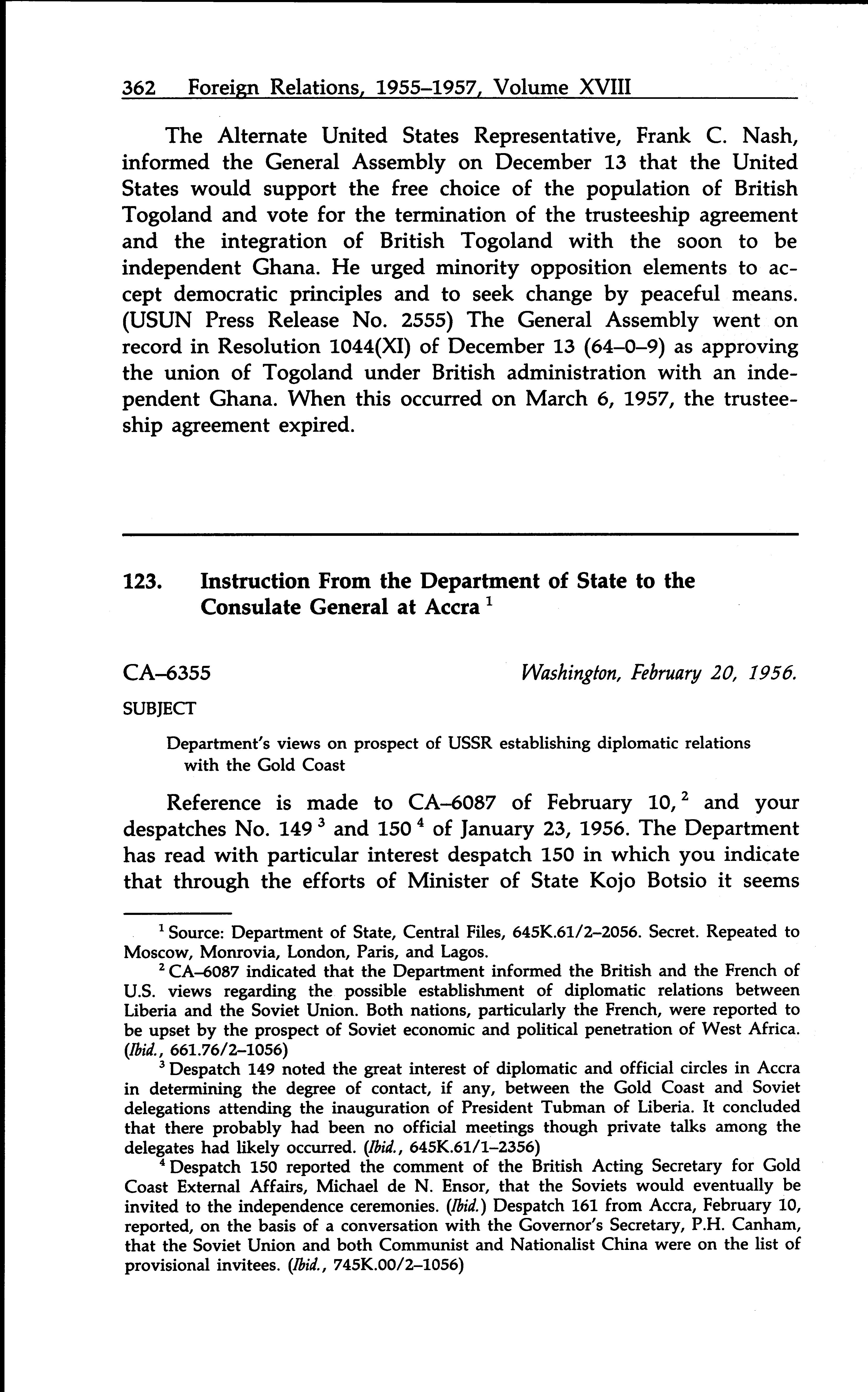 362 Foreign Relations, 1955–1957, Volume XVIII

The Alternate United States Representative, Frank C. Nash, informed the General Assembly on December 13 that the United States would support the free choice of the population of British Togoland and vote for the termination of the trusteeship agreement and the integration of British Togoland with the soon to be independent Ghana. He urged minority opposition elements to accept democratic principles and to seek change by peaceful means. (USUN Press Release No. 2555) The General Assembly went on record in Resolution 1044(XI) of December 13 (64–0–9) as approving the union of Togoland under British administration with an independent Ghana. When this occurred on March 6, 1957, the trusteeship agreement expired.

123. Instruction From the Department of State to the Consulate General at Accra $^1$

CA–6355 Washington, February 20, 1956.

SUBJECT

Department's views on prospect of USSR establishing diplomatic relations with the Gold Coast

Reference is made to CA–6087 of February 10, $^2$ and your despatches No. 149 $^3$ and 150 $^4$ of January 23, 1956. The Department has read with particular interest despatch 150 in which you indicate that through the efforts of Minister of State Kojo Botsio it seems

$^1$ Source: Department of State, Central Files, 645K.61/2–2056. Secret. Repeated to Moscow, Monrovia, London, Paris, and Lagos.

$^2$ CA–6087 indicated that the Department informed the British and the French of U.S. views regarding the possible establishment of diplomatic relations between Liberia and the Soviet Union. Both nations, particularly the French, were reported to be upset by the prospect of Soviet economic and political penetration of West Africa. (Ibid., 661.76/2–1056)

$^3$ Despatch 149 noted the great interest of diplomatic and official circles in Accra in determining the degree of contact, if any, between the Gold Coast and Soviet delegations attending the inauguration of President Tubman of Liberia. It concluded that there probably had been no official meetings though private talks among the delegates had likely occurred. (Ibid., 645K.61/1–2356)

$^4$ Despatch 150 reported the comment of the British Acting Secretary for Gold Coast External Affairs, Michael de N. Ensor, that the Soviets would eventually be invited to the independence ceremonies. (Ibid.) Despatch 161 from Accra, February 10, reported, on the basis of a conversation with the Governor's Secretary, P.H. Canham, that the Soviet Union and both Communist and Nationalist China were on the list of provisional invitees. (Ibid., 745K.00/2–1056)